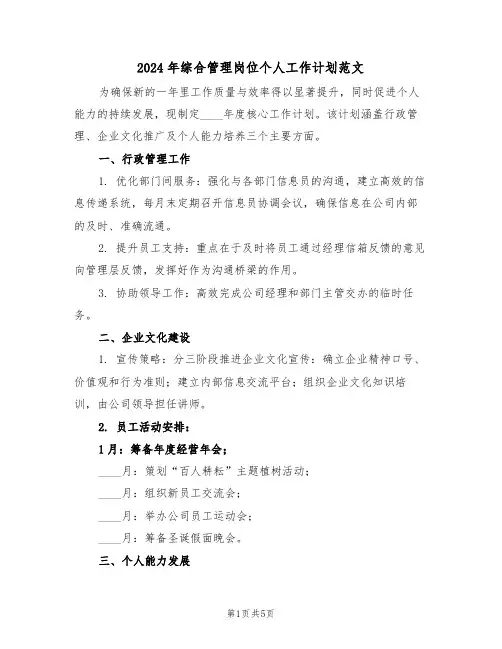 2024年综合管理岗位个人工作计划范文

为确保新的一年里工作质量与效率得以显著提升，同时促进个人能力的持续发展，现制定____年度核心工作计划。该计划涵盖行政管理、企业文化推广及个人能力培养三个主要方面。

一、行政管理工作

1. 优化部门间服务：强化与各部门信息员的沟通，建立高效的信息传递系统，每月末定期召开信息员协调会议，确保信息在公司内部的及时、准确流通。

2. 提升员工支持：重点在于及时将员工通过经理信箱反馈的意见向管理层反馈，发挥好作为沟通桥梁的作用。

3. 协助领导工作：高效完成公司经理和部门主管交办的临时任务。

二、企业文化建设

1. 宣传策略：分三阶段推进企业文化宣传：确立企业精神口号、价值观和行为准则；建立内部信息交流平台；组织企业文化知识培训，由公司领导担任讲师。

2. 员工活动安排：

1月：筹备年度经营年会；

____月：策划“百人耕耘”主题植树活动；

____月：组织新员工交流会；

____月：举办公司员工运动会；

____月：筹备圣诞假面晚会。

三、个人能力发展

第1页 共5页